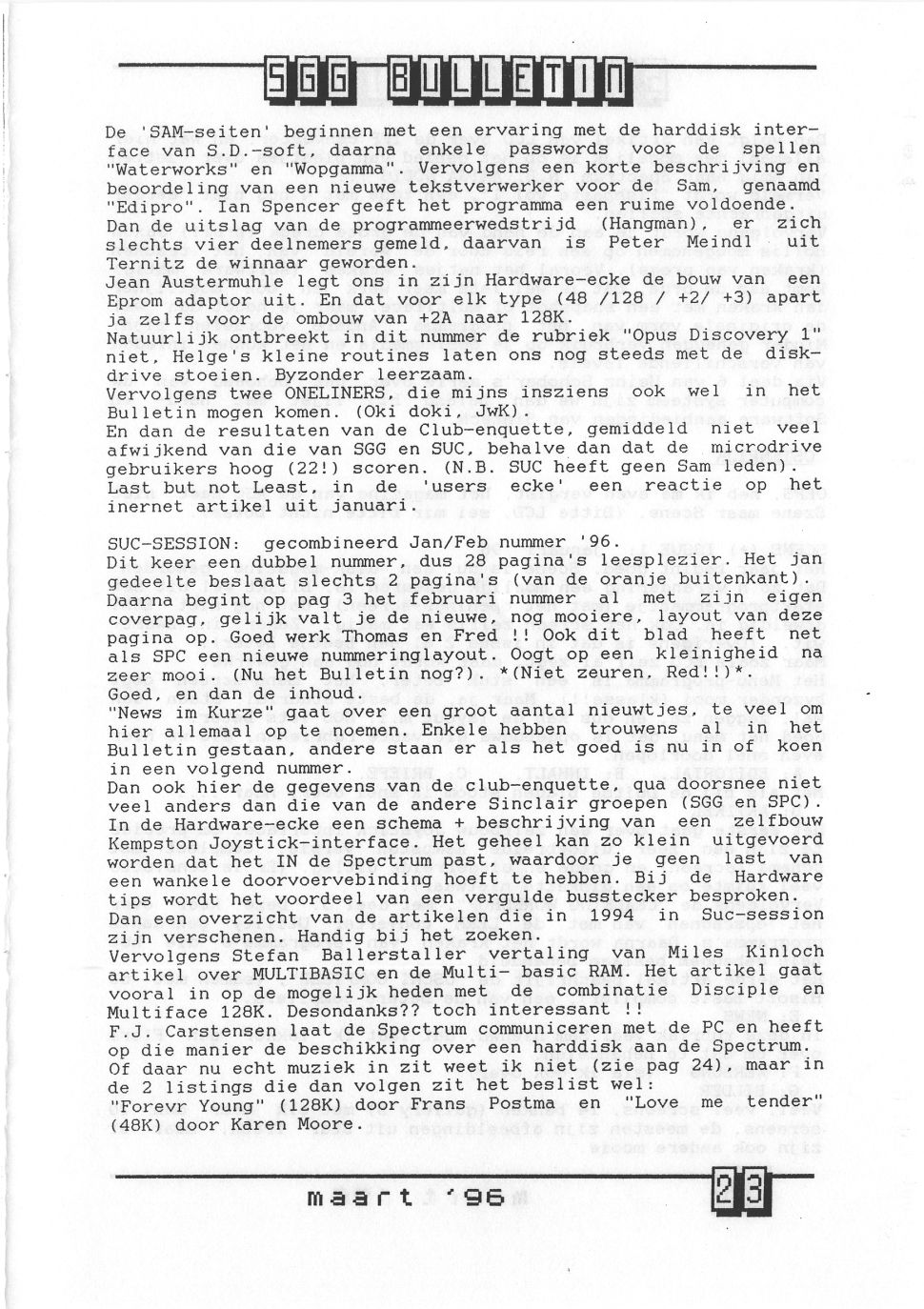 SGG BULLETIN

De 'SAM-seiten' beginnen met een ervaring met de harddisk interface van S.D.-soft, daarna enkele passwords voor de spellen "Waterworks" en "Wopgamma". Vervolgens een korte beschrijving en beoordeling van een nieuwe tekstverwerker voor de Sam, genaamd "Edipro". Ian Spencer geeft het programma een ruime voldoende.
Dan de uitslag van de programmeerwedstrijd (Hangman), er zich slechts vier deelnemers gemeld, daarvan is Peter Meindl uit Ternitz de winnaar geworden.
Jean Austermuhle legt ons in zijn Hardware-ecke de bouw van een Eprom adaptor uit. En dat voor elk type (48 /128 / +2/ +3) apart ja zelfs voor de ombouw van +2A naar 128K.
Natuurlijk ontbreekt in dit nummer de rubriek "Opus Discovery 1" niet, Helge's kleine routines laten ons nog steeds met de diskdrive stoeien. Byzonder leerzaam.
Vervolgens twee ONELINERS, die mijns insziens ook wel in het Bulletin mogen komen. (Oki doki, JwK).
En dan de resultaten van de Club-enquette, gemiddeld niet veel afwijkend van die van SGG en SUC, behalve dan dat de microdrive gebruikers hoog (22!) scoren. (N.B. SUC heeft geen Sam leden).
Last but not Least, in de 'users ecke' een reactie op het inernet artikel uit januari.

SUC-SESSION: gecombineerd Jan/Feb nummer '96.
Dit keer een dubbel nummer, dus 28 pagina's leesplezier. Het jan gedeelte beslaat slechts 2 pagina's (van de oranje buitenkant).
Daarna begint op pag 3 het februari nummer al met zijn eigen coverpag, gelijk valt je de nieuwe, nog mooiere, layout van deze pagina op. Goed werk Thomas en Fred !! Ook dit blad heeft net als SPC een nieuwe nummeringlayout. Oogt op een kleinigheid na zeer mooi. (Nu het Bulletin nog?). *(Niet zeuren, Red!!)*.
Goed, en dan de inhoud.
"News im Kurze" gaat over een groot aantal nieuwtjes, te veel om hier allemaal op te noemen. Enkele hebben trouwens al in het Bulletin gestaan, andere staan er als het goed is nu in of koen in een volgend nummer.
Dan ook hier de gegevens van de club-enquette, qua doorsnee niet veel anders dan die van de andere Sinclair groepen (SGG en SPC).
In de Hardware-ecke een schema + beschrijving van een zelfbouw Kempston Joystick-interface. Het geheel kan zo klein uitgevoerd worden dat het IN de Spectrum past, waardoor je geen last van een wankele doorvoervebinding hoeft te hebben. Bij de Hardware tips wordt het voordeel van een vergulde busstecker besproken.
Dan een overzicht van de artikelen die in 1994 in Suc-session zijn verschenen. Handig bij het zoeken.
Vervolgens Stefan Ballerstaller vertaling van Miles Kinloch artikel over MULTIBASIC en de Multi- basic RAM. Het artikel gaat vooral in op de mogelijk heden met de combinatie Disciple en Multiface 128K. Desondanks?? toch interessant !!
F.J. Carstensen laat de Spectrum communiceren met de PC en heeft op die manier de beschikking over een harddisk aan de Spectrum.
Of daar nu echt muziek in zit weet ik niet (zie pag 24), maar in de 2 listings die dan volgen zit het beslist wel:
"Forevr Young" (128K) door Frans Postma en "Love me tender" (48K) door Karen Moore.

maart '96 23